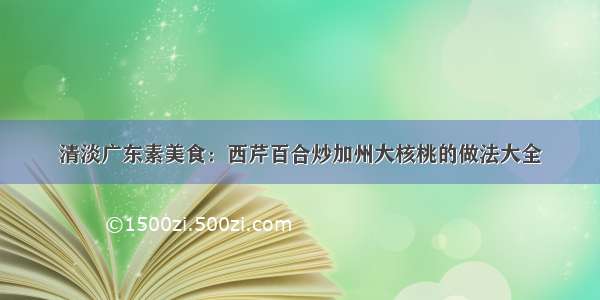 清淡广东素美食：西芹百合炒加州大核桃的做法大全

©1500zi.500zi.com